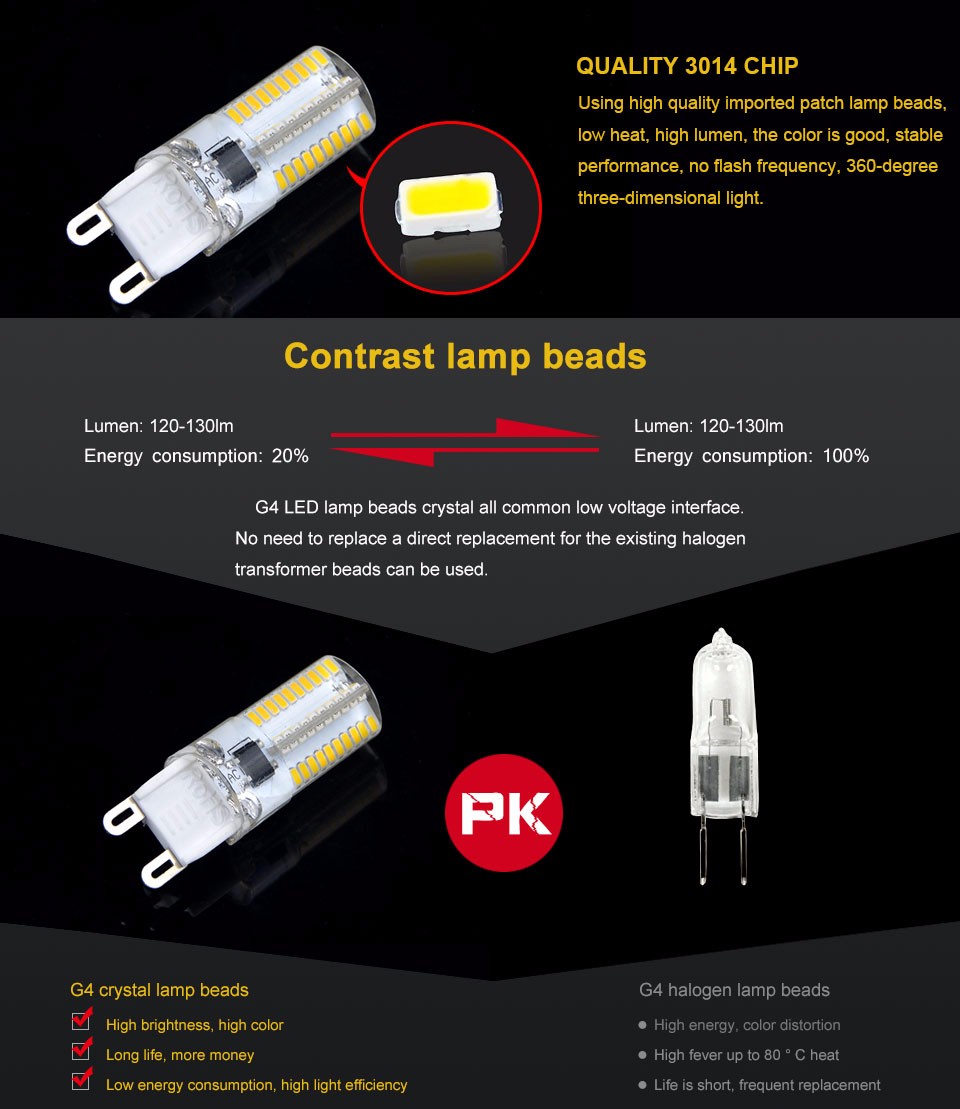 QUALITY 3014 CHIP

Using high quality imported patch lamp beads, low heat, high lumen, the color is good, stable performance, no flash frequency, 360-degree three-dimensional light.

Contrast lamp beads

Lumen: 120-130lm
Energy consumption: 20%

Lumen: 120-130lm
Energy consumption: 100%

G4 LED lamp beads crystal all common low voltage interface. No need to replace a direct replacement for the existing halogen transformer beads can be used.

PK

G4 crystal lamp beads

☑ High brightness, high color
☑ Long life, more money
☑ Low energy consumption, high light efficiency

G4 halogen lamp beads

• High energy, color distortion
• High fever up to 80 ° C heat
• Life is short, frequent replacement